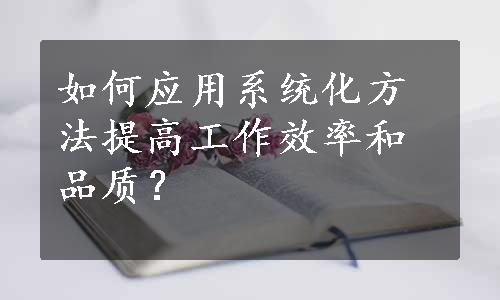 如何应用系统化方法提高工作效率和品质？